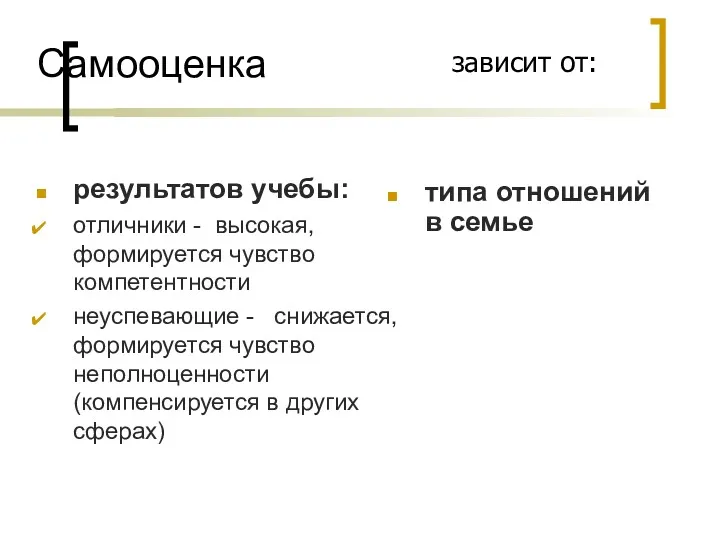 Самооценка зависит от:

результатов учебы:

отличники - высокая, формируется чувство компетентности

неуспевающие - снижается, формируется чувство неполноценности (компенсируется в других сферах)

типа отношений в семье